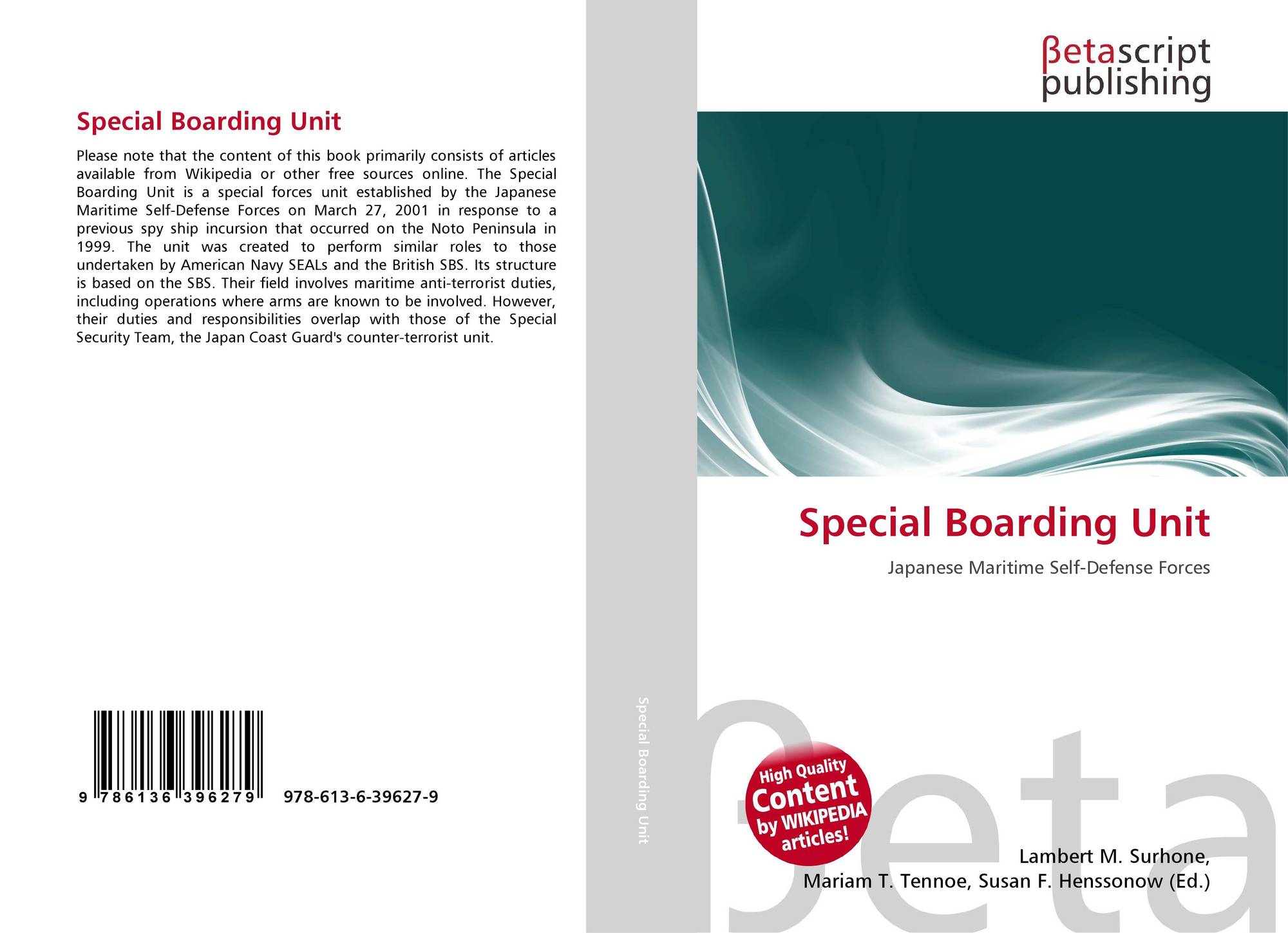 Special Boarding Unit

Please note that the content of this book primarily consists of articles available from Wikipedia or other free sources online. The Special Boarding Unit is a special forces unit established by the Japanese Maritime Self-Defense Forces on March 27, 2001 in response to a previous spy ship incursion that occurred on the Noto Peninsula in 1999. The unit was created to perform similar roles to those undertaken by American Navy SEALs and the British SBS. Its structure is based on the SBS. Their field involves maritime anti-terrorist duties, including operations where arms are known to be involved. However, their duties and responsibilities overlap with those of the Special Security Team, the Japan Coast Guard's counter-terrorist unit.

9 786136 396279

978-613-6-39627-9

Special Boarding Unit

βetascript
publishing

Special Boarding Unit

Japanese Maritime Self-Defense Forces

High Quality
Content
by WIKIPEDIA
articles!

Lambert M. Surhone,
Mariam T. Tennoe, Susan F. Henssonow (Ed.)

βeta